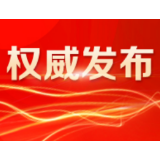 权威发布